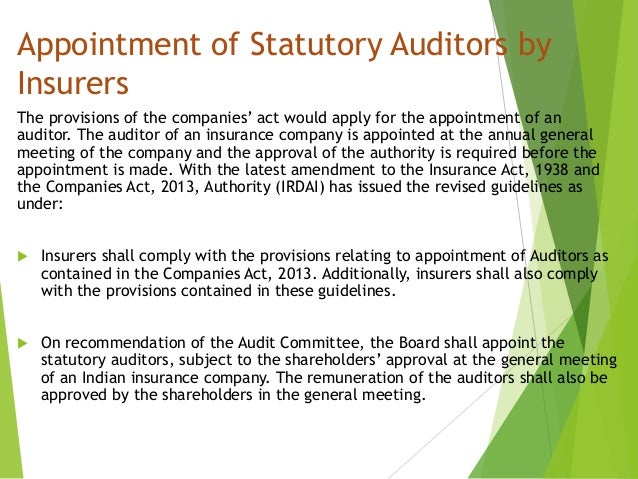 Appointment of Statutory Auditors by Insurers

The provisions of the companies' act would apply for the appointment of an auditor. The auditor of an insurance company is appointed at the annual general meeting of the company and the approval of the authority is required before the appointment is made. With the latest amendment to the Insurance Act, 1938 and the Companies Act, 2013, Authority (IRDAI) has issued the revised guidelines as under:

Insurers shall comply with the provisions relating to appointment of Auditors as contained in the Companies Act, 2013. Additionally, insurers shall also comply with the provisions contained in these guidelines.

On recommendation of the Audit Committee, the Board shall appoint the statutory auditors, subject to the shareholders' approval at the general meeting of an Indian insurance company. The remuneration of the auditors shall also be approved by the shareholders in the general meeting.